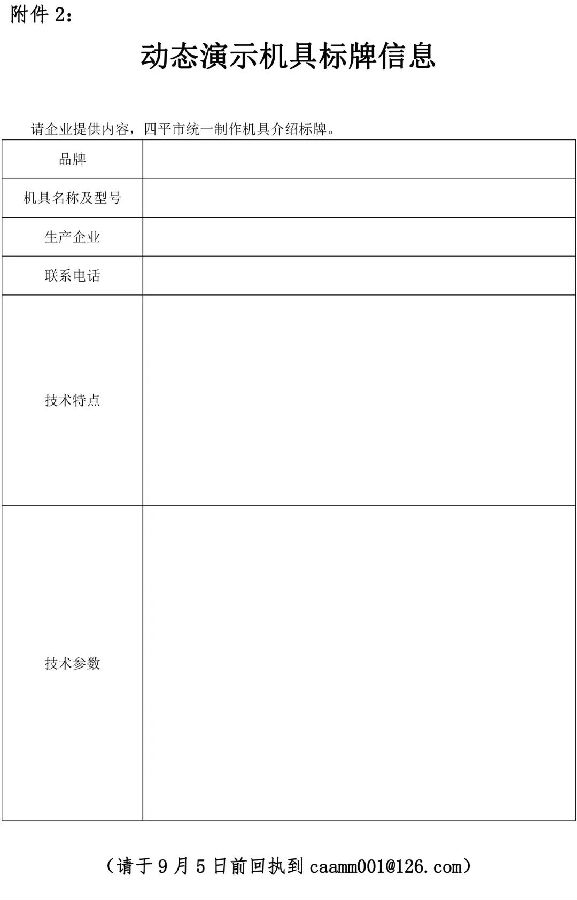 附件 2：

动态演示机具标牌信息

请企业提供内容，四平市统一制作机具介绍标牌。

| 品牌 | |
|---|---|
| 机具名称及型号 | |
| 生产企业 | |
| 联系电话 | |
| 技术特点 | |
| 技术参数 | |

（请于 9 月 5 日前回执到 caamm001@126.com）